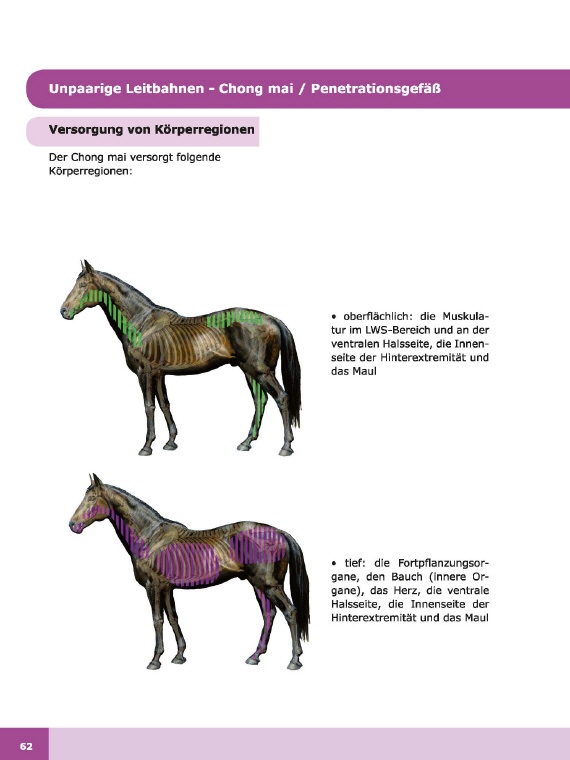 Unpaarige Leitbahnen - Chong mai / Penetrationsgefäß

Versorgung von Körperregionen

Der Chong mai versorgt folgende Körperregionen:

• oberflächlich: die Muskulatur im LWS-Bereich und an der ventralen Halsseite, die Innenseite der Hinterextremität und das Maul

• tief: die Fortpflanzungsorgane, den Bauch (innere Organe), das Herz, die ventrale Halsseite, die Innenseite der Hinterextremität und das Maul

62